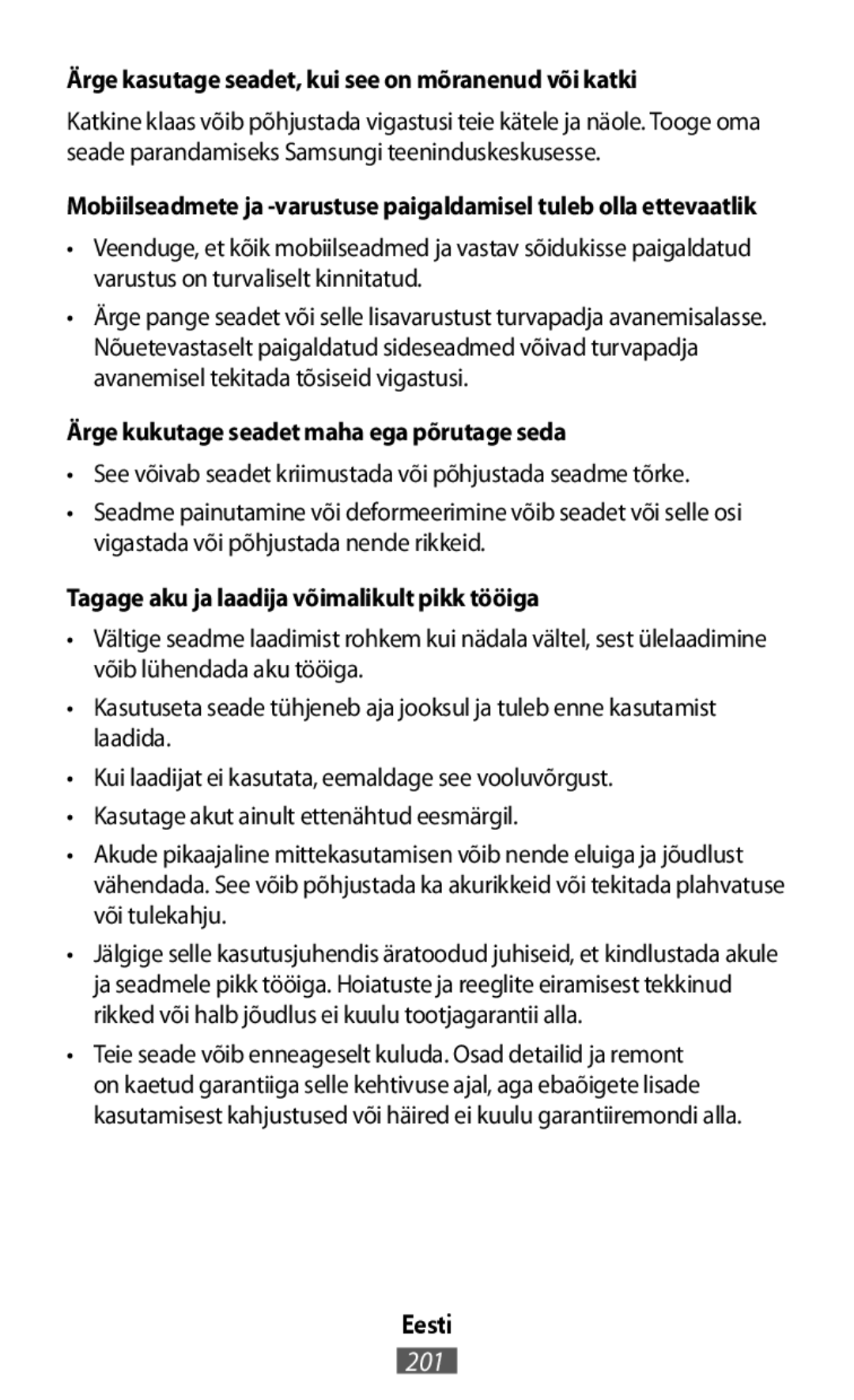 Ärge kasutage seadet, kui see on mõranenud või katki

Katkine klaas võib põhjustada vigastusi teie kätele ja näole. Tooge oma seade parandamiseks Samsungi teeninduskeskusesse.

Mobiilseadmete ja -varustuse paigaldamisel tuleb olla ettevaatlik

• Veenduge, et kõik mobiilseadmed ja vastav sõidukisse paigaldatud varustus on turvaliselt kinnitatud.

• Ärge pange seadet või selle lisavarustust turvapadja avanemisalasse. Nõuetevastaselt paigaldatud sideseadmed võivad turvapadja avanemisel tekitada tõsiseid vigastusi.

Ärge kukutage seadet maha ega põrutage seda

• See võivab seadet kriimustada või põhjustada seadme tõrke.

• Seadme painutamine või deformeerimine võib seadet või selle osi vigastada või põhjustada nende rikkeid.

Tagage aku ja laadija võimalikult pikk tööiga

• Vältige seadme laadimist rohkem kui nädala vältel, sest ülelaadimine võib lühendada aku tööiga.

• Kasutuseta seade tühjeneb aja jooksul ja tuleb enne kasutamist laadida.

• Kui laadijat ei kasutata, eemaldage see vooluvõrgust.

• Kasutage akut ainult ettenähtud eesmärgil.

• Akude pikaajaline mittekasutamisen võib nende eluiga ja jõudlust vähendada. See võib põhjustada ka akurikkeid või tekitada plahvatuse või tulekahju.

• Jälgige selle kasutusjuhendis äratoodud juhiseid, et kindlustada akule ja seadmele pikk tööiga. Hoiatuste ja reeglite eiramisest tekkinud rikked või halb jõudlus ei kuulu tootjagarantii alla.

• Teie seade võib enneageselt kuluda. Osad detailid ja remont on kaetud garantiiga selle kehtivuse ajal, aga ebaõigete lisade kasutamisest kahjustused või häired ei kuulu garantiiremondi alla.

Eesti

201